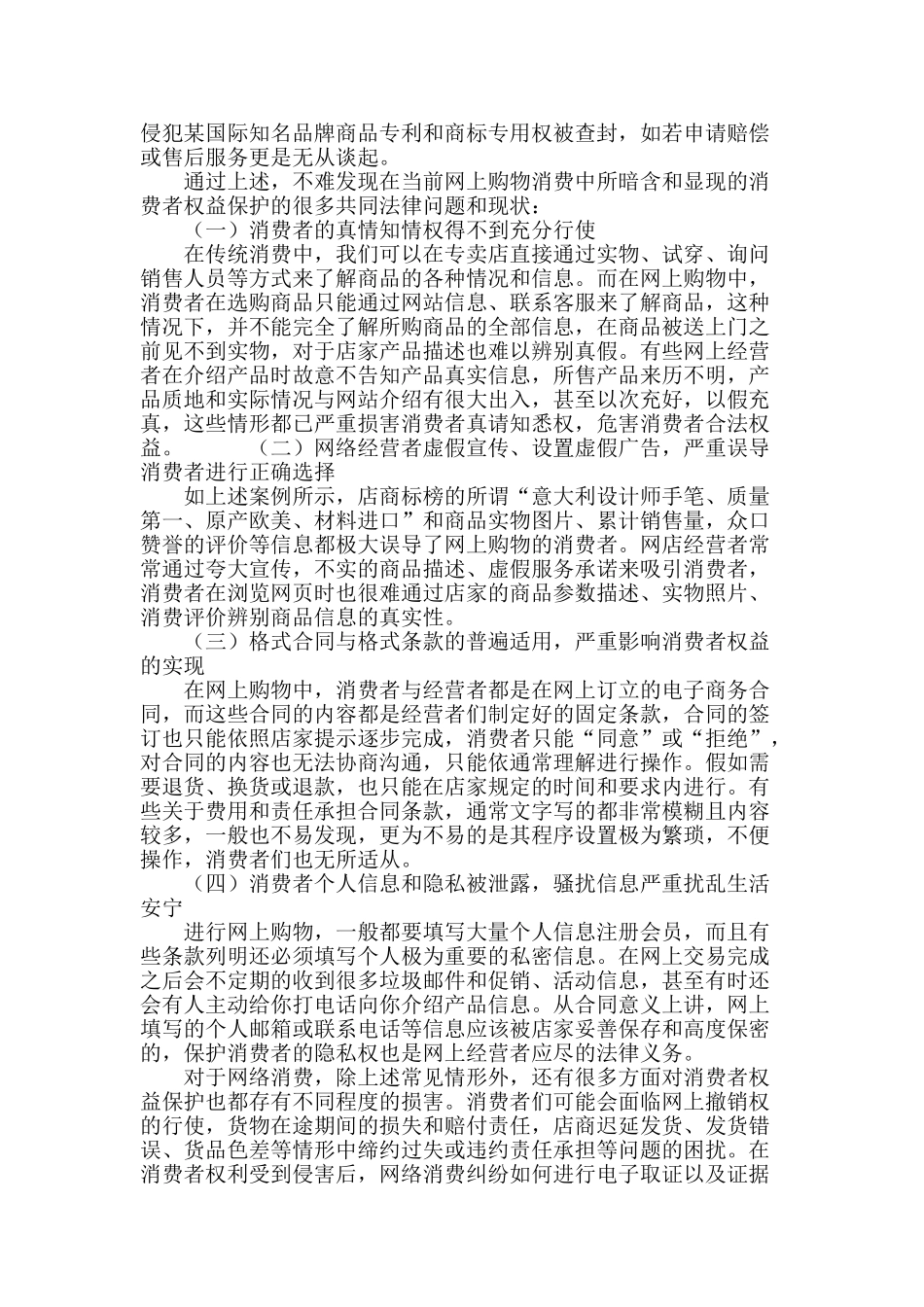 侵犯某国际知名品牌商品专利和商标专用权被查封，如若申请赔偿或售后服务更是无从谈起。

通过上述，不难发现在当前网上购物消费中所暗含和显现的消费者权益保护的很多共同法律问题和现状：

（一）消费者的真情知情权得不到充分行使

在传统消费中，我们可以在专卖店直接通过实物、试穿、询问销售人员等方式来了解商品的各种情况和信息。而在网上购物中，消费者在选购商品只能通过网站信息、联系客服来了解商品，这种情况下，并不能完全了解所购商品的全部信息，在商品被送上门之前见不到实物，对于店家产品描述也难以辨别真假。有些网上经营者在介绍产品时故意不告知产品真实信息，所售产品来历不明，产品质地和实际情况与网站介绍有很大出入，甚至以次充好，以假充真，这些情形都已严重损害消费者真请知悉权，危害消费者合法权益。　　（二）网络经营者虚假宣传、设置虚假广告，严重误导消费者进行正确选择

如上述案例所示，店商标榜的所谓“意大利设计师手笔、质量第一、原产欧美、材料进口”和商品实物图片、累计销售量，众口赞誉的评价等信息都极大误导了网上购物的消费者。网店经营者常常通过夸大宣传，不实的商品描述、虚假服务承诺来吸引消费者，消费者在浏览网页时也很难通过店家的商品参数描述、实物照片、消费评价辨别商品信息的真实性。

（三）格式合同与格式条款的普遍适用，严重影响消费者权益的实现

在网上购物中，消费者与经营者都是在网上订立的电子商务合同，而这些合同的内容都是经营者们制定好的固定条款，合同的签订也只能依照店家提示逐步完成，消费者只能“同意”或“拒绝”，对合同的内容也无法协商沟通，只能依通常理解进行操作。假如需要退货、换货或退款，也只能在店家规定的时间和要求内进行。有些关于费用和责任承担合同条款，通常文字写的都非常模糊且内容较多，一般也不易发现，更为不易的是其程序设置极为繁琐，不便操作，消费者们也无所适从。

（四）消费者个人信息和隐私被泄露，骚扰信息严重扰乱生活安宁

进行网上购物，一般都要填写大量个人信息注册会员，而且有些条款列明还必须填写个人极为重要的私密信息。在网上交易完成之后会不定期的收到很多垃圾邮件和促销、活动信息，甚至有时还会有人主动给你打电话向你介绍产品信息。从合同意义上讲，网上填写的个人邮箱或联系电话等信息应该被店家妥善保存和高度保密的，保护消费者的隐私权也是网上经营者应尽的法律义务。

对于网络消费，除上述常见情形外，还有很多方面对消费者权益保护也都存有不同程度的损害。消费者们可能会面临网上撤销权的行使，货物在途期间的损失和赔付责任，店商迟延发货、发货错误、货品色差等情形中缔约过失或违约责任承担等问题的困扰。在消费者权利受到侵害后，网络消费纠纷如何进行电子取证以及证据